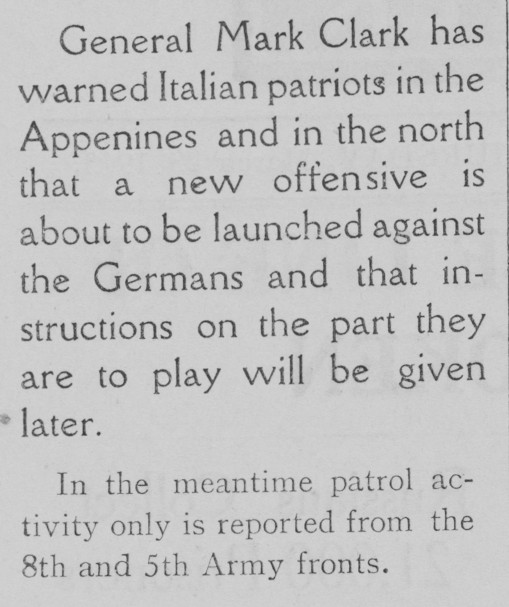 General Mark Clark has warned Italian patriots in the Appenines and in the north that a new offensive is about to be launched against the Germans and that instructions on the part they are to play will be given later.

In the meantime patrol activity only is reported from the 8th and 5th Army fronts.